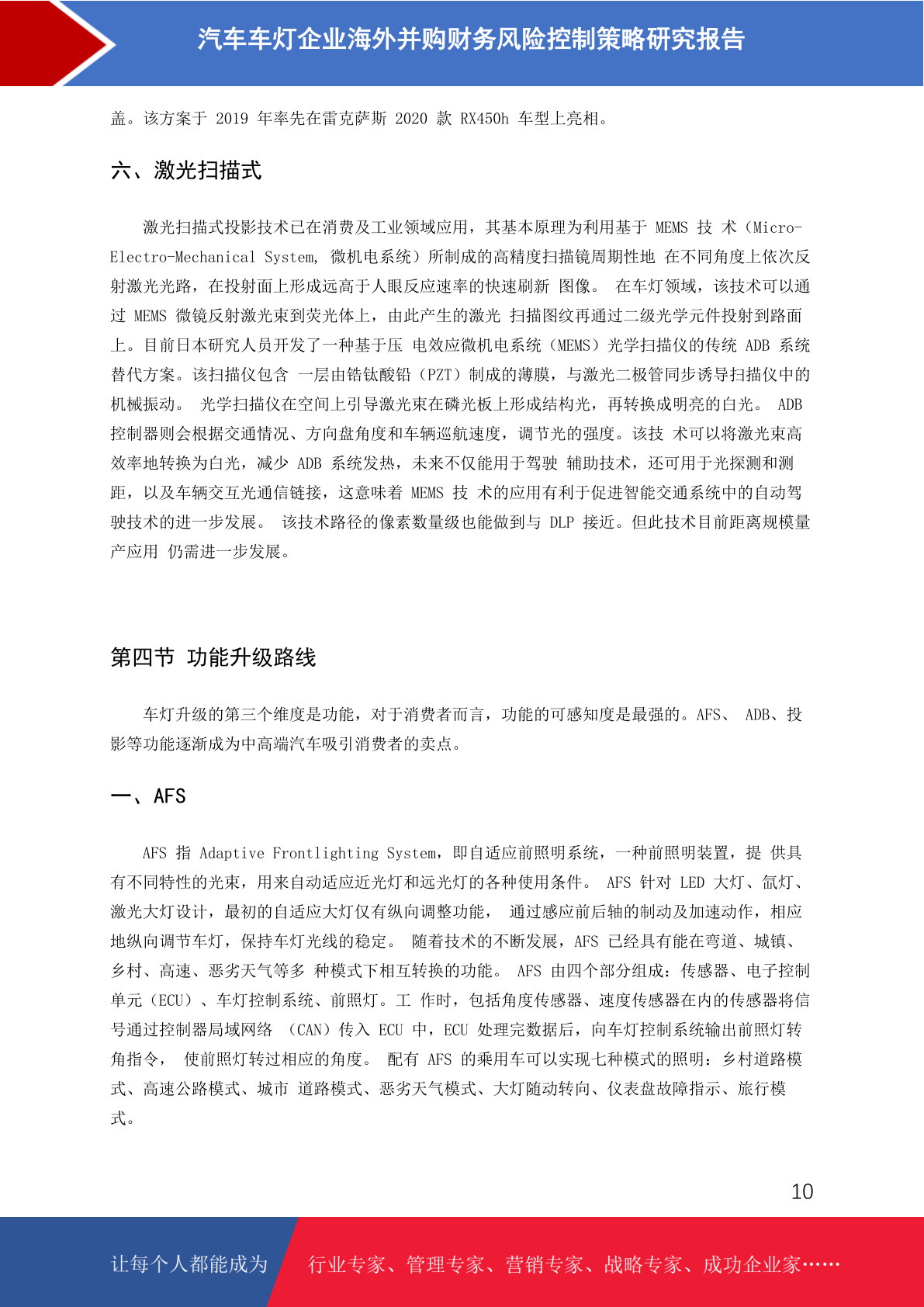 汽车车灯企业海外并购财务风险控制策略研究报告

盖。该方案于 2019 年率先在雷克萨斯 2020 款 RX450h 车型上亮相。

六、激光扫描式

激光扫描式投影技术已在消费及工业领域应用，其基本原理为利用基于 MEMS 技 术（Micro-Electro-Mechanical System, 微机电系统）所制成的高精度扫描镜周期性地 在不同角度上依次反射激光光路，在投射面上形成远高于人眼反应速率的快速刷新 图像。 在车灯领域，该技术可以通过 MEMS 微镜反射激光束到荧光体上，由此产生的激光 扫描图纹再通过二级光学元件投射到路面上。目前日本研究人员开发了一种基于压 电效应微机电系统（MEMS）光学扫描仪的传统 ADB 系统替代方案。该扫描仪包含 一层由锆钛酸铅（PZT）制成的薄膜，与激光二极管同步诱导扫描仪中的机械振动。 光学扫描仪在空间上引导激光束在磷光板上形成结构光，再转换成明亮的白光。 ADB 控制器则会根据交通情况、方向盘角度和车辆巡航速度，调节光的强度。该技 术可以将激光束高效率地转换为白光，减少 ADB 系统发热，未来不仅能用于驾驶 辅助技术，还可用于光探测和测距，以及车辆交互光通信链接，这意味着 MEMS 技 术的应用有利于促进智能交通系统中的自动驾驶技术的进一步发展。 该技术路径的像素数量级也能做到与 DLP 接近。但此技术目前距离规模量产应用 仍需进一步发展。

第四节 功能升级路线

车灯升级的第三个维度是功能，对于消费者而言，功能的可感知度是最强的。AFS、 ADB、投影等功能逐渐成为中高端汽车吸引消费者的卖点。

一、AFS

AFS 指 Adaptive Frontlighting System，即自适应前照明系统，一种前照明装置，提 供具有不同特性的光束，用来自动适应近光灯和远光灯的各种使用条件。 AFS 针对 LED 大灯、氙灯、激光大灯设计，最初的自适应大灯仅有纵向调整功能， 通过感应前后轴的制动及加速动作，相应地纵向调节车灯，保持车灯光线的稳定。 随着技术的不断发展，AFS 已经具有能在弯道、城镇、乡村、高速、恶劣天气等多 种模式下相互转换的功能。 AFS 由四个部分组成：传感器、电子控制单元（ECU）、车灯控制系统、前照灯。工 作时，包括角度传感器、速度传感器在内的传感器将信号通过控制器局域网络 （CAN）传入 ECU 中，ECU 处理完数据后，向车灯控制系统输出前照灯转角指令， 使前照灯转过相应的角度。 配有 AFS 的乘用车可以实现七种模式的照明：乡村道路模式、高速公路模式、城市 道路模式、恶劣天气模式、大灯随动转向、仪表盘故障指示、旅行模式。

10

让每个人都能成为 行业专家、管理专家、营销专家、战略专家、成功企业家……